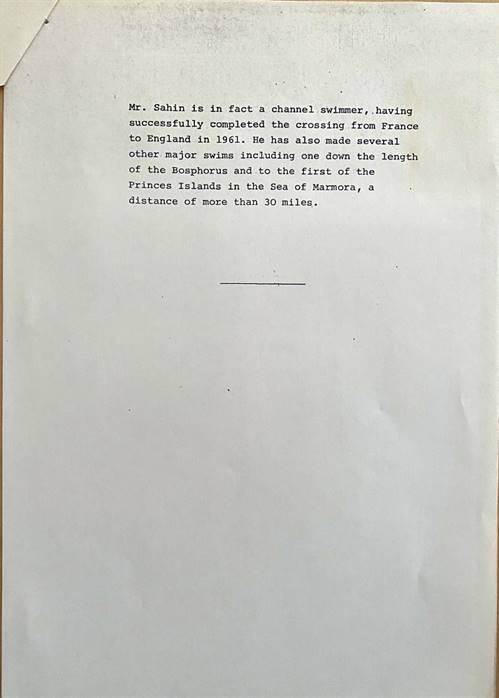 Mr. Sahin is in fact a channel swimmer, having successfully completed the crossing from France to England in 1961. He has also made several other major swims including one down the length of the Bosphorus and to the first of the Princes Islands in the Sea of Marmora, a distance of more than 30 miles.